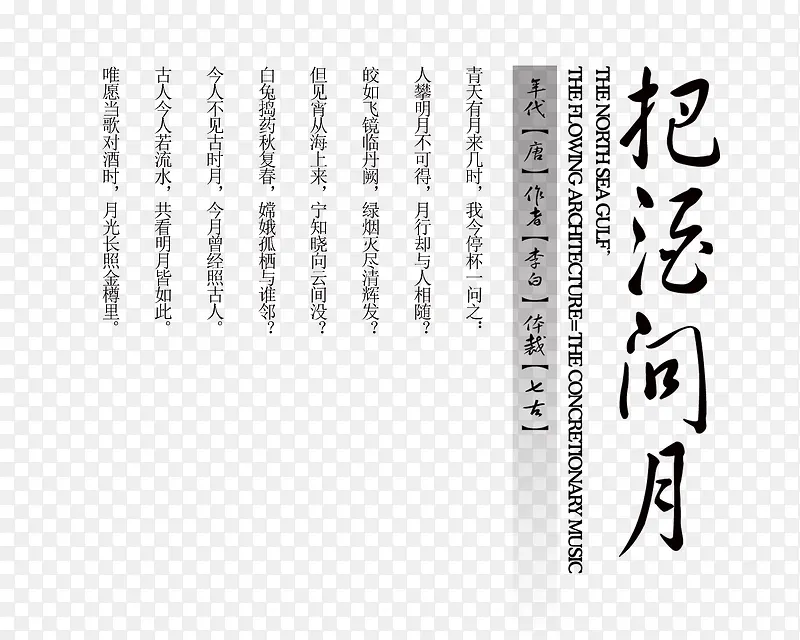 把酒问月

THE NORTH SEA GULF'
THE FLOWING ARCHITECTURE=THE CONCRETIONARY MUSIC

年代【唐】作者【李白】体裁【七古】

青天有月来几时，我今停杯一问之：

人攀明月不可得，月行却与人相随？

皎如飞镜临丹阙，绿烟灭尽清辉发？

但见宵从海上来，宁知晓向云间没？

白兔捣药秋复春，嫦娥孤栖与谁邻？

今人不见古时月，今月曾经照古人。

古人今人若流水，共看明月皆如此。

唯愿当歌对酒时，月光长照金樽里。